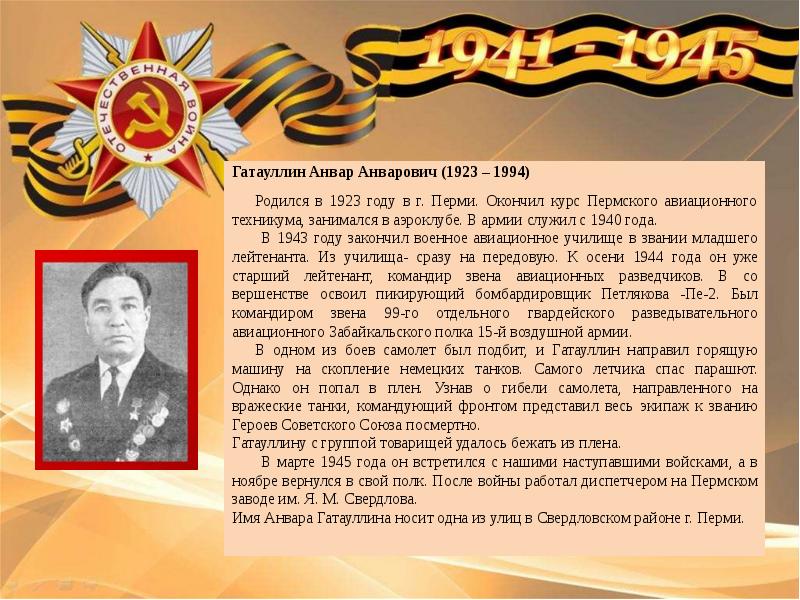 ОТЕЧЕСТВЕННАЯ ВОЙНА

1941 - 1945

Гатауллин Анвар Анварович (1923 – 1994)

Родился в 1923 году в г. Перми. Окончил курс Пермского авиационного техникума, занимался в аэроклубе. В армии служил с 1940 года.

В 1943 году закончил военное авиационное училище в звании младшего лейтенанта. Из училища- сразу на передовую. К осени 1944 года он уже старший лейтенант, командир звена авиационных разведчиков. В со вершенстве освоил пикирующий бомбардировщик Петлякова -Пе-2. Был командиром звена 99-го отдельного гвардейского разведывательного авиационного Забайкальского полка 15-й воздушной армии.

В одном из боев самолет был подбит, и Гатауллин направил горящую машину на скопление немецких танков. Самого летчика спас парашют. Однако он попал в плен. Узнав о гибели самолета, направленного на вражеские танки, командующий фронтом представил весь экипаж к званию Героев Советского Союза посмертно.

Гатауллину с группой товарищей удалось бежать из плена.

В марте 1945 года он встретился с нашими наступавшими войсками, а в ноябре вернулся в свой полк. После войны работал диспетчером на Пермском заводе им. Я. М. Свердлова.

Имя Анвара Гатауллина носит одна из улиц в Свердловском районе г. Перми.